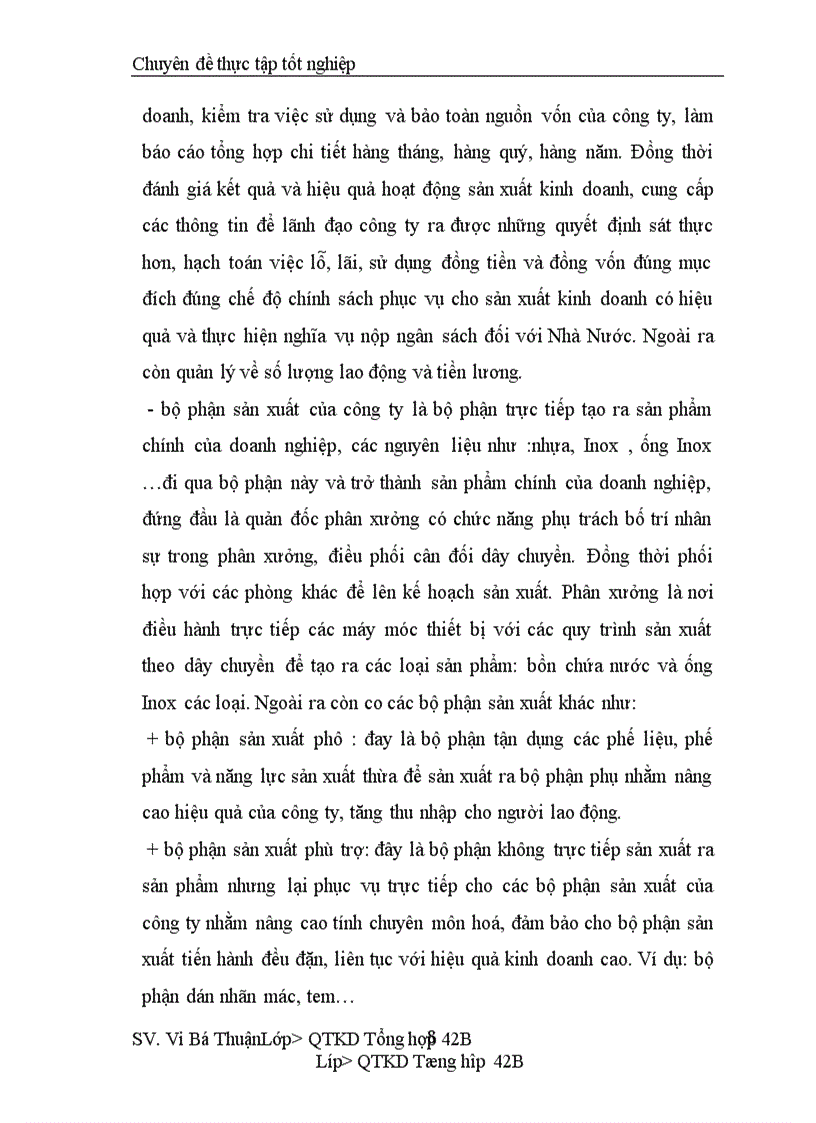 Chuyên đề thực tập tốt nghiệp

doanh, kiểm tra việc sử dụng và bảo toàn nguồn vốn của công ty, làm báo cáo tổng hợp chi tiết hàng tháng, hàng quý, hàng năm. Đồng thời đánh giá kết quả và hiệu quả hoạt động sản xuất kinh doanh, cung cấp các thông tin để lãnh đạo công ty ra được những quyết định sát thực hơn, hạch toán việc lỗ, lãi, sử dụng đồng tiền và đồng vốn đúng mục đích đúng chế độ chính sách phục vụ cho sản xuất kinh doanh có hiệu quả và thực hiện nghĩa vụ nộp ngân sách đối với Nhà Nước. Ngoài ra còn quản lý về số lượng lao động và tiền lương.

- bộ phận sản xuất của công ty là bộ phận trực tiếp tạo ra sản phẩm chính của doanh nghiệp, các nguyên liệu như :nhựa, Inox , ống Inox …đi qua bộ phận này và trở thành sản phẩm chính của doanh nghiệp, đứng đầu là quản đốc phân xưởng có chức năng phụ trách bố trí nhân sự trong phân xưởng, điều phối cân đối dây chuyền. Đồng thời phối hợp với các phòng khác để lên kế hoạch sản xuất. Phân xưởng là nơi điều hành trực tiếp các máy móc thiết bị với các quy trình sản xuất theo dây chuyền để tạo ra các loại sản phẩm: bồn chứa nước và ống Inox các loại. Ngoài ra còn co các bộ phận sản xuất khác như:

+ bộ phận sản xuất phô : đay là bộ phận tận dụng các phế liệu, phế phẩm và năng lực sản xuất thừa để sản xuất ra bộ phận phụ nhằm nâng cao hiệu quả của công ty, tăng thu nhập cho người lao động.

+ bộ phận sản xuất phù trợ: đây là bộ phận không trực tiếp sản xuất ra sản phẩm nhưng lại phục vụ trực tiếp cho các bộ phận sản xuất của công ty nhằm nâng cao tính chuyên môn hoá, đảm bảo cho bộ phận sản xuất tiến hành đều đặn, liên tục với hiệu quả kinh doanh cao. Ví dụ: bộ phận dán nhãn mác, tem…

SV. Vi Bá ThuậnLớp> QTKD Tổng hợp 42B
Líp> QTKD Tæng hîp 42B